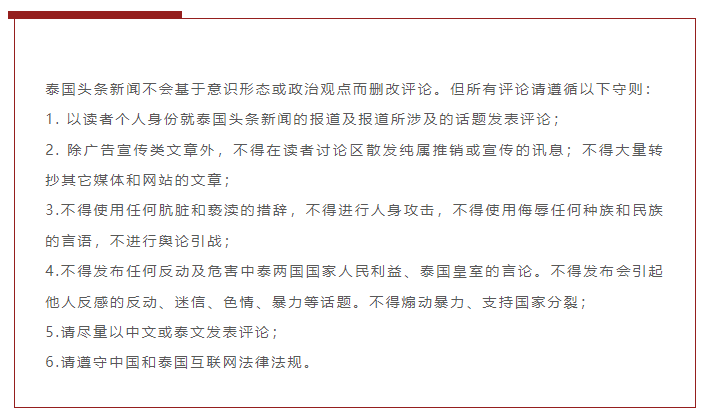 泰国头条新闻不会基于意识形态或政治观点而删改评论。但所有评论请遵循以下守则：

1. 以读者个人身份就泰国头条新闻的报道及报道所涉及的话题发表评论；

2. 除广告宣传类文章外，不得在读者讨论区散发纯属推销或宣传的讯息；不得大量转抄其它媒体和网站的文章；

3.不得使用任何肮脏和亵渎的措辞，不得进行人身攻击，不得使用侮辱任何种族和民族的言语，不进行舆论引战；

4.不得发布任何反动及危害中泰两国国家人民利益、泰国皇室的言论。不得发布会引起他人反感的反动、迷信、色情、暴力等话题。不得煽动暴力、支持国家分裂；

5.请尽量以中文或泰文发表评论；

6.请遵守中国和泰国互联网法律法规。